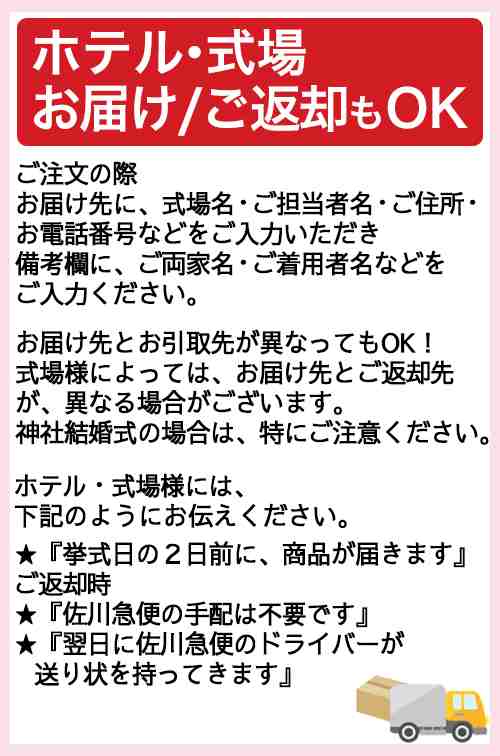 ホテル・式場
お届け/ご返却もOK

ご注文の際
お届け先に、式場名・ご担当者名・ご住所・お電話番号などをご入力いただき
備考欄に、ご両家名・ご着用者名などをご入力ください。

お届け先とお引取先が異なってもOK！
式場様によっては、お届け先とご返却先が、異なる場合がございます。
神社結婚式の場合は、特にご注意ください。

ホテル・式場様には、
下記のようにお伝えください。
★『挙式日の２日前に、商品が届きます』
ご返却時
★『佐川急便の手配は不要です』
★『翌日に佐川急便のドライバーが送り状を持ってきます』